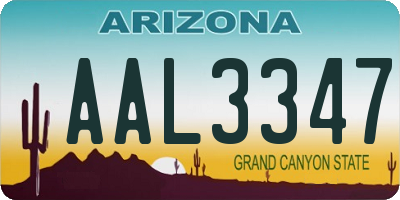 ARIZONA

AAL3347

GRAND CANYON STATE